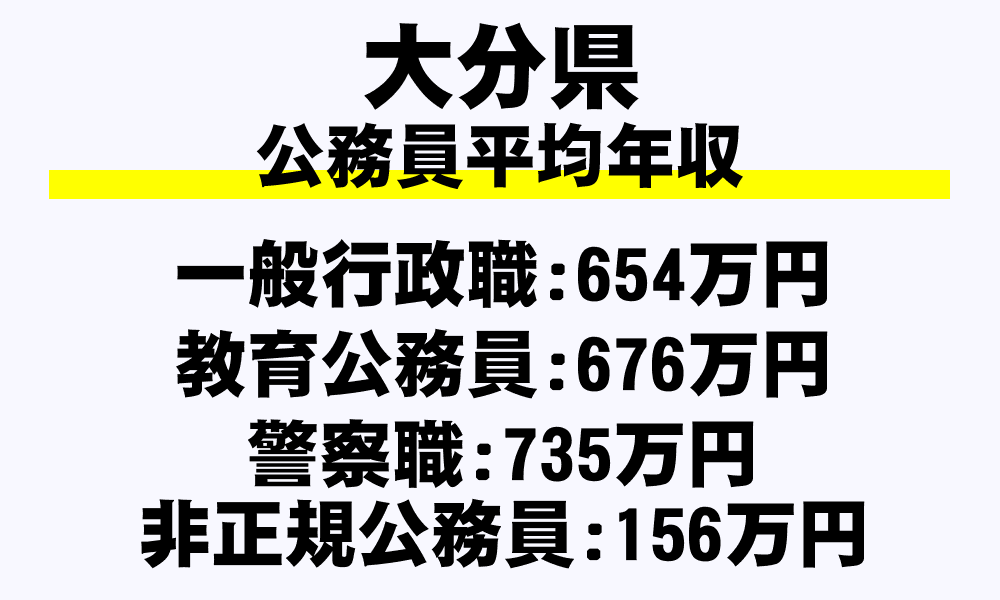 大分県
公務員平均年収

一般行政職：654万円
教育公務員：676万円
警察職：735万円
非正規公務員：156万円